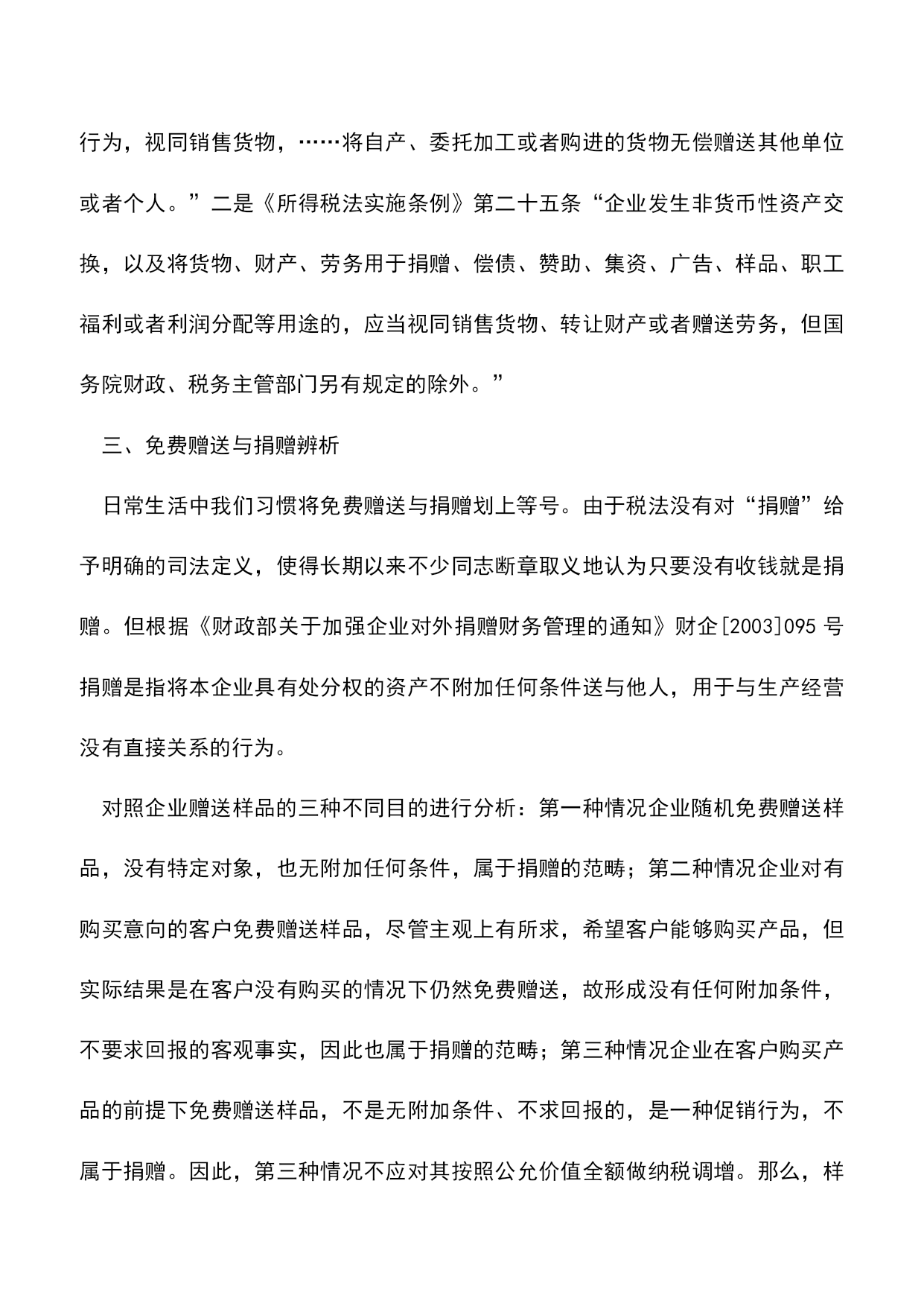 行为，视同销售货物，……将自产、委托加工或者购进的货物无偿赠送其他单位或者个人。”二是《所得税法实施条例》第二十五条“企业发生非货币性资产交换，以及将货物、财产、劳务用于捐赠、偿债、赞助、集资、广告、样品、职工福利或者利润分配等用途的，应当视同销售货物、转让财产或者赠送劳务，但国务院财政、税务主管部门另有规定的除外。”

三、免费赠送与捐赠辨析

日常生活中我们习惯将免费赠送与捐赠划上等号。由于税法没有对“捐赠”给予明确的司法定义，使得长期以来不少同志断章取义地认为只要没有收钱就是捐赠。但根据《财政部关于加强企业对外捐赠财务管理的通知》财企[2003]095 号捐赠是指将本企业具有处分权的资产不附加任何条件送与他人，用于与生产经营没有直接关系的行为。

对照企业赠送样品的三种不同目的进行分析：第一种情况企业随机免费赠送样品，没有特定对象，也无附加任何条件，属于捐赠的范畴；第二种情况企业对有购买意向的客户免费赠送样品，尽管主观上有所求，希望客户能够购买产品，但实际结果是在客户没有购买的情况下仍然免费赠送，故形成没有任何附加条件，不要求回报的客观事实，因此也属于捐赠的范畴；第三种情况企业在客户购买产品的前提下免费赠送样品，不是无附加条件、不求回报的，是一种促销行为，不属于捐赠。因此，第三种情况不应对其按照公允价值全额做纳税调增。那么，样